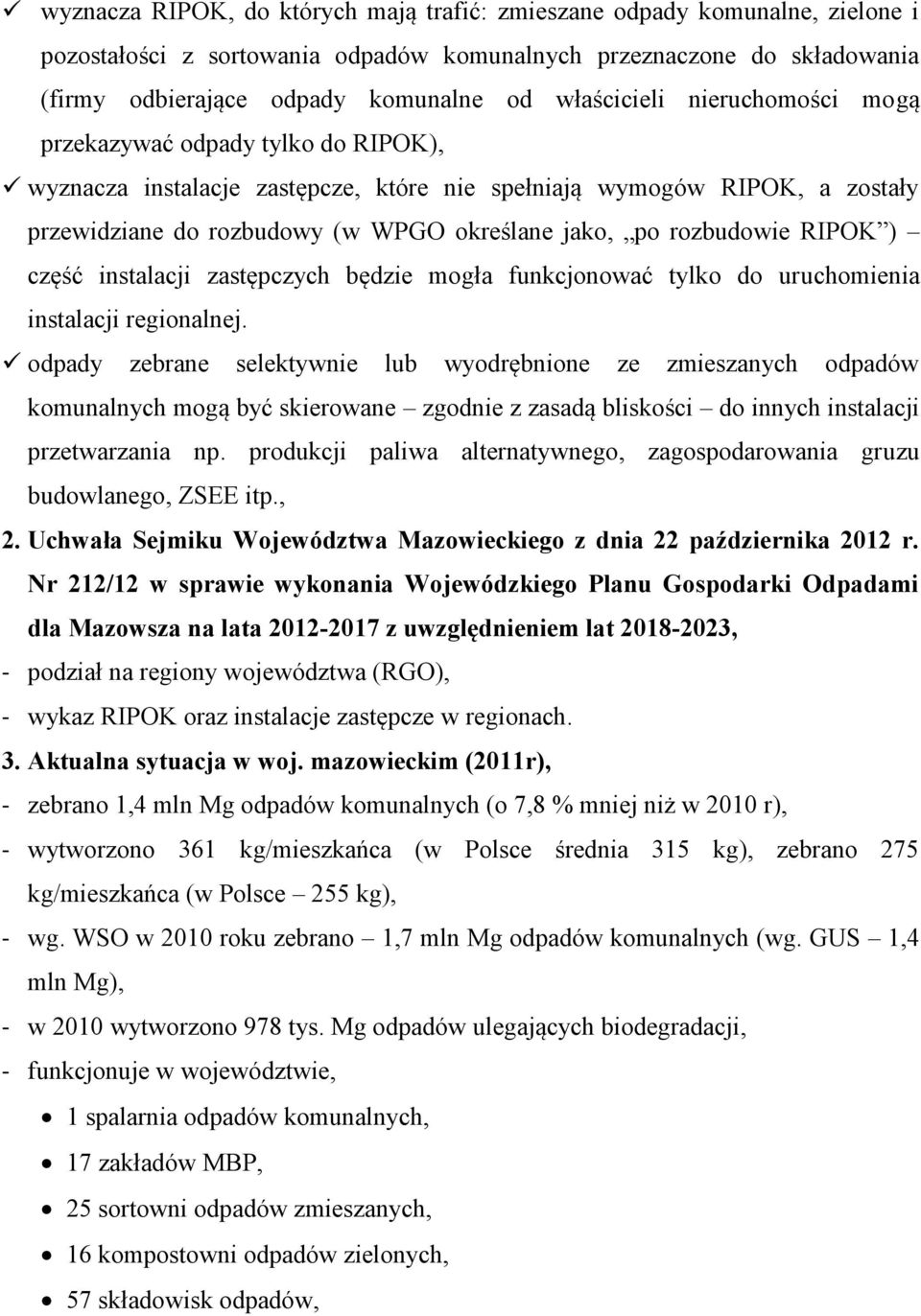 ✓ wyznacza RIPOK, do których mają trafić: zmieszane odpady komunalne, zielone i pozostałości z sortowania odpadów komunalnych przeznaczone do składowania (firmy odbierające odpady komunalne od właścicieli nieruchomości mogą przekazywać odpady tylko do RIPOK),

✓ wyznacza instalacje zastępcze, które nie spełniają wymogów RIPOK, a zostały przewidziane do rozbudowy (w WPGO określane jako, „po rozbudowie RIPOK”) – część instalacji zastępczych będzie mogła funkcjonować tylko do uruchomienia instalacji regionalnej.

✓ odpady zebrane selektywnie lub wyodrębnione ze zmieszanych odpadów komunalnych mogą być skierowane – zgodnie z zasadą bliskości – do innych instalacji przetwarzania np. produkcji paliwa alternatywnego, zagospodarowania gruzu budowlanego, ZSEE itp.,

2. Uchwała Sejmiku Województwa Mazowieckiego z dnia 22 października 2012 r. Nr 212/12 w sprawie wykonania Wojewódzkiego Planu Gospodarki Odpadami dla Mazowsza na lata 2012-2017 z uwzględnieniem lat 2018-2023,

- podział na regiony województwa (RGO),

- wykaz RIPOK oraz instalacje zastępcze w regionach.

3. Aktualna sytuacja w woj. mazowieckim (2011r),

- zebrano 1,4 mln Mg odpadów komunalnych (o 7,8 % mniej niż w 2010 r),

- wytworzono 361 kg/mieszkańca (w Polsce średnia 315 kg), zebrano 275 kg/mieszkańca (w Polsce – 255 kg),

- wg. WSO w 2010 roku zebrano – 1,7 mln Mg odpadów komunalnych (wg. GUS – 1,4 mln Mg),

- w 2010 wytworzono 978 tys. Mg odpadów ulegających biodegradacji,

- funkcjonuje w województwie,

• 1 spalarnia odpadów komunalnych,

• 17 zakładów MBP,

• 25 sortowni odpadów zmieszanych,

• 16 kompostowni odpadów zielonych,

• 57 składowisk odpadów,